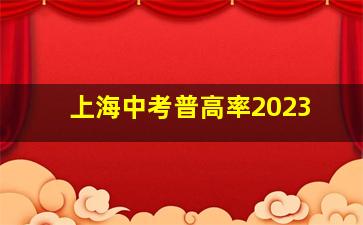 上海中考普高率2023